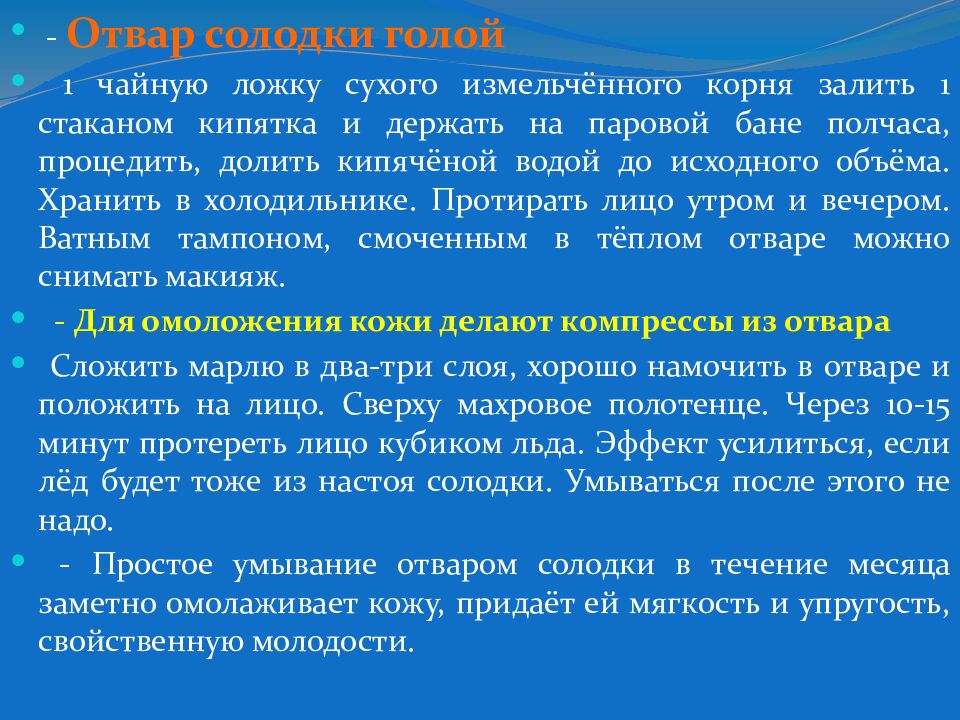 - Отвар солодки голой

1 чайную ложку сухого измельчённого корня залить 1 стаканом кипятка и держать на паровой бане полчаса, процедить, долить кипячёной водой до исходного объёма. Хранить в холодильнике. Протирать лицо утром и вечером. Ватным тампоном, смоченным в тёплом отваре можно снимать макияж.

- Для омоложения кожи делают компрессы из отвара

Сложить марлю в два-три слоя, хорошо намочить в отваре и положить на лицо. Сверху махровое полотенце. Через 10-15 минут протереть лицо кубиком льда. Эффект усилиться, если лёд будет тоже из настоя солодки. Умываться после этого не надо.

- Простое умывание отваром солодки в течение месяца заметно омолаживает кожу, придаёт ей мягкость и упругость, свойственную молодости.